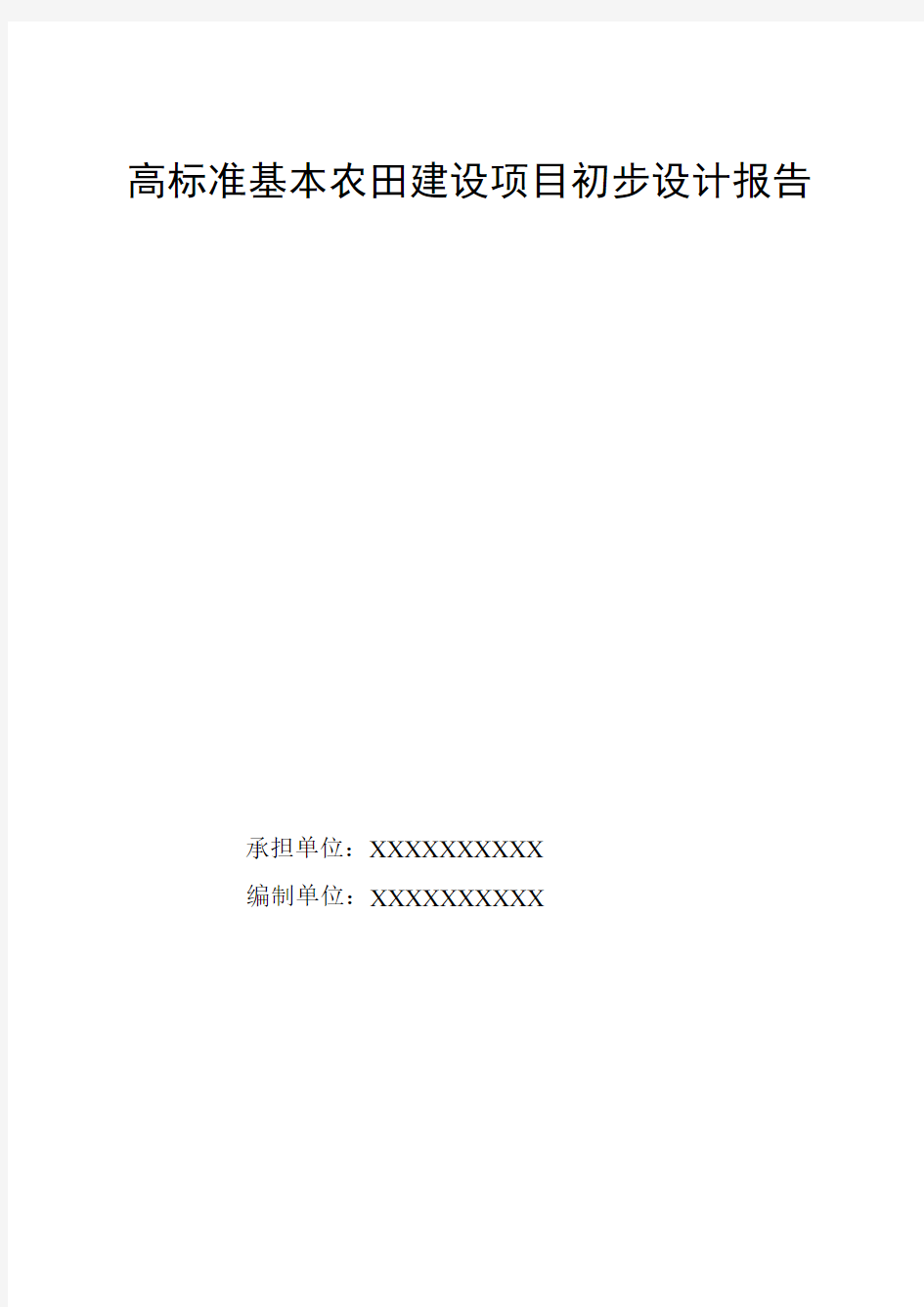 高标准基本农田建设项目初步设计报告

承担单位：XXXXXXXXXX

编制单位：XXXXXXXXXX